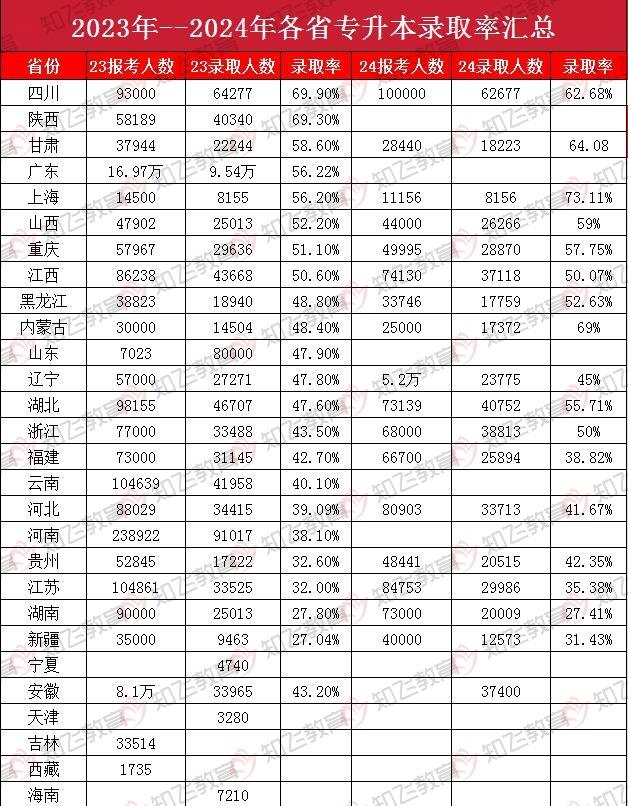 2023年--2024年各省专升本录取率汇总

| 省份 | 23报考人数 | 23录取人数 | 录取率 | 24报考人数 | 24录取人数 | 录取率 |
|---|---|---|---|---|---|---|
| 四川 | 93000 | 64277 | 69.90% | 100000 | 62677 | 62.68% |
| 陕西 | 58189 | 40340 | 69.30% | | | |
| 甘肃 | 37944 | 22244 | 58.60% | 28440 | 18223 | 64.08 |
| 广东 | 16.97万 | 9.54万 | 56.22% | | | |
| 上海 | 14500 | 8155 | 56.20% | 11156 | 8156 | 73.11% |
| 山西 | 47902 | 25013 | 52.20% | 44000 | 26266 | 59% |
| 重庆 | 57967 | 29636 | 51.10% | 49995 | 28870 | 57.75% |
| 江西 | 86238 | 43668 | 50.60% | 74130 | 37118 | 50.07% |
| 黑龙江 | 38823 | 18940 | 48.80% | 33746 | 17759 | 52.63% |
| 内蒙古 | 30000 | 14504 | 48.40% | 25000 | 17372 | 69% |
| 山东 | 7023 | 80000 | 47.90% | | | |
| 辽宁 | 57000 | 27271 | 47.80% | 5.2万 | 23775 | 45% |
| 湖北 | 98155 | 46707 | 47.60% | 73139 | 40752 | 55.71% |
| 浙江 | 77000 | 33488 | 43.50% | 68000 | 38813 | 50% |
| 福建 | 73000 | 31145 | 42.70% | 66700 | 25894 | 38.82% |
| 云南 | 104639 | 41958 | 40.10% | | | |
| 河北 | 88029 | 34415 | 39.09% | 80903 | 33713 | 41.67% |
| 河南 | 238922 | 91017 | 38.10% | | | |
| 贵州 | 52845 | 17222 | 32.60% | 48441 | 20515 | 42.35% |
| 江苏 | 104861 | 33525 | 32.00% | 84753 | 29986 | 35.38% |
| 湖南 | 90000 | 25013 | 27.80% | 73000 | 20009 | 27.41% |
| 新疆 | 35000 | 9463 | 27.04% | 40000 | 12573 | 31.43% |
| 宁夏 | | 4740 | | | | |
| 安徽 | 8.1万 | 33965 | 43.20% | | 37400 | |
| 天津 | | 3280 | | | | |
| 吉林 | 33514 | | | | | |
| 西藏 | 1735 | | | | | |
| 海南 | | 7210 | | | | |

知飞教育